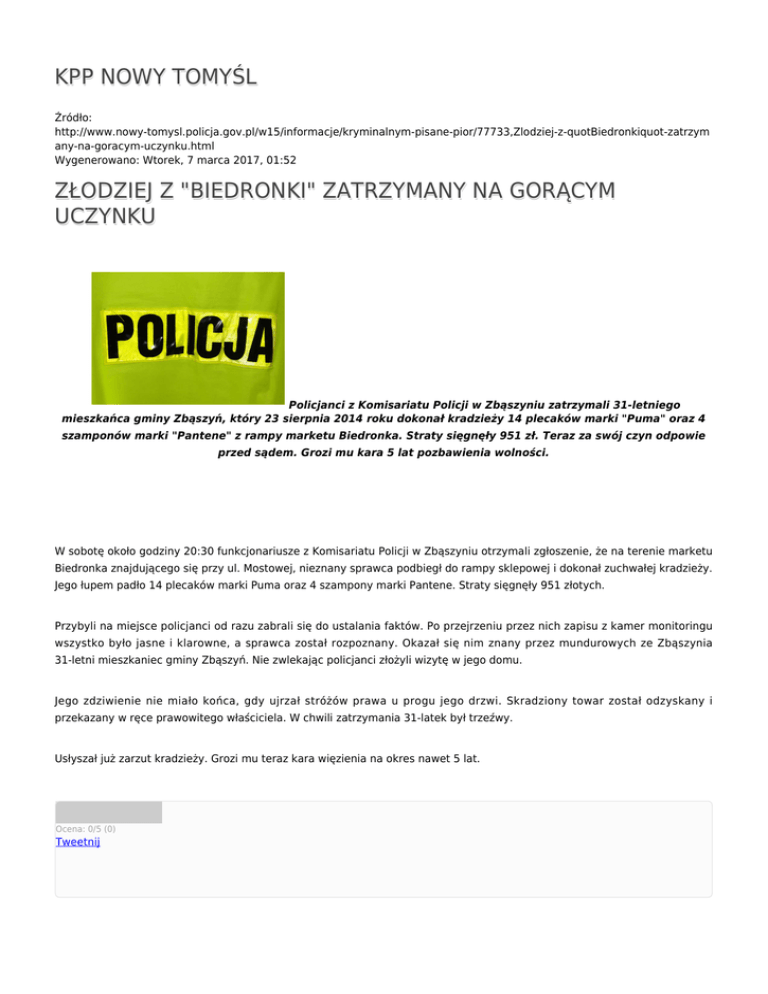 KPP NOWY TOMYŚL

Źródło: http://www.nowy-tomysl.policja.gov.pl/w15/informacje/kryminalnym-pisane-pior/77733,Zlodziej-z-quotBiedronkiquot-zatrzymany-na-goracym-uczynku.html
Wygenerowano: Wtorek, 7 marca 2017, 01:52

ZŁODZIEJ Z "BIEDRONKI" ZATRZYMANY NA GORĄCYM UCZYNKU

POLICJA

Policjanci z Komisariatu Policji w Zbąszyniu zatrzymali 31-letniego mieszkańca gminy Zbąszyń, który 23 sierpnia 2014 roku dokonał kradzieży 14 plecaków marki "Puma" oraz 4 szamponów marki "Pantene" z rampy marketu Biedronka. Straty sięgnęły 951 zł. Teraz za swój czyn odpowie przed sądem. Grozi mu kara 5 lat pozbawienia wolności.

W sobotę około godziny 20:30 funkcjonariusze z Komisariatu Policji w Zbąszyniu otrzymali zgłoszenie, że na terenie marketu Biedronka znajdującego się przy ul. Mostowej, nieznany sprawca podbiegł do rampy sklepowej i dokonał zuchwałej kradzieży. Jego łupem padło 14 plecaków marki Puma oraz 4 szampony marki Pantene. Straty sięgnęły 951 złotych.

Przybyli na miejsce policjanci od razu zabrali się do ustalania faktów. Po przejrzeniu przez nich zapisu z kamer monitoringu wszystko było jasne i klarowne, a sprawca został rozpoznany. Okazał się nim znany przez mundurowych ze Zbąszynia 31-letni mieszkaniec gminy Zbąszyń. Nie zwlekając policjanci złożyli wizytę w jego domu.

Jego zdziwienie nie miało końca, gdy ujrzał stróżów prawa u progu jego drzwi. Skradziony towar został odzyskany i przekazany w ręce prawowitego właściciela. W chwili zatrzymania 31-latek był trzeźwy.

Usłyszał już zarzut kradzieży. Grozi mu teraz kara więzienia na okres nawet 5 lat.

Ocena: 0/5 (0)
Tweetnij